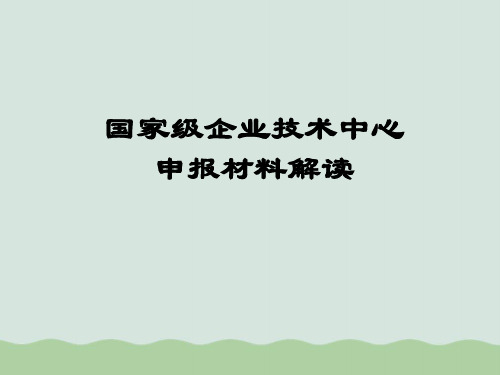 国家级企业技术中心
申报材料解读